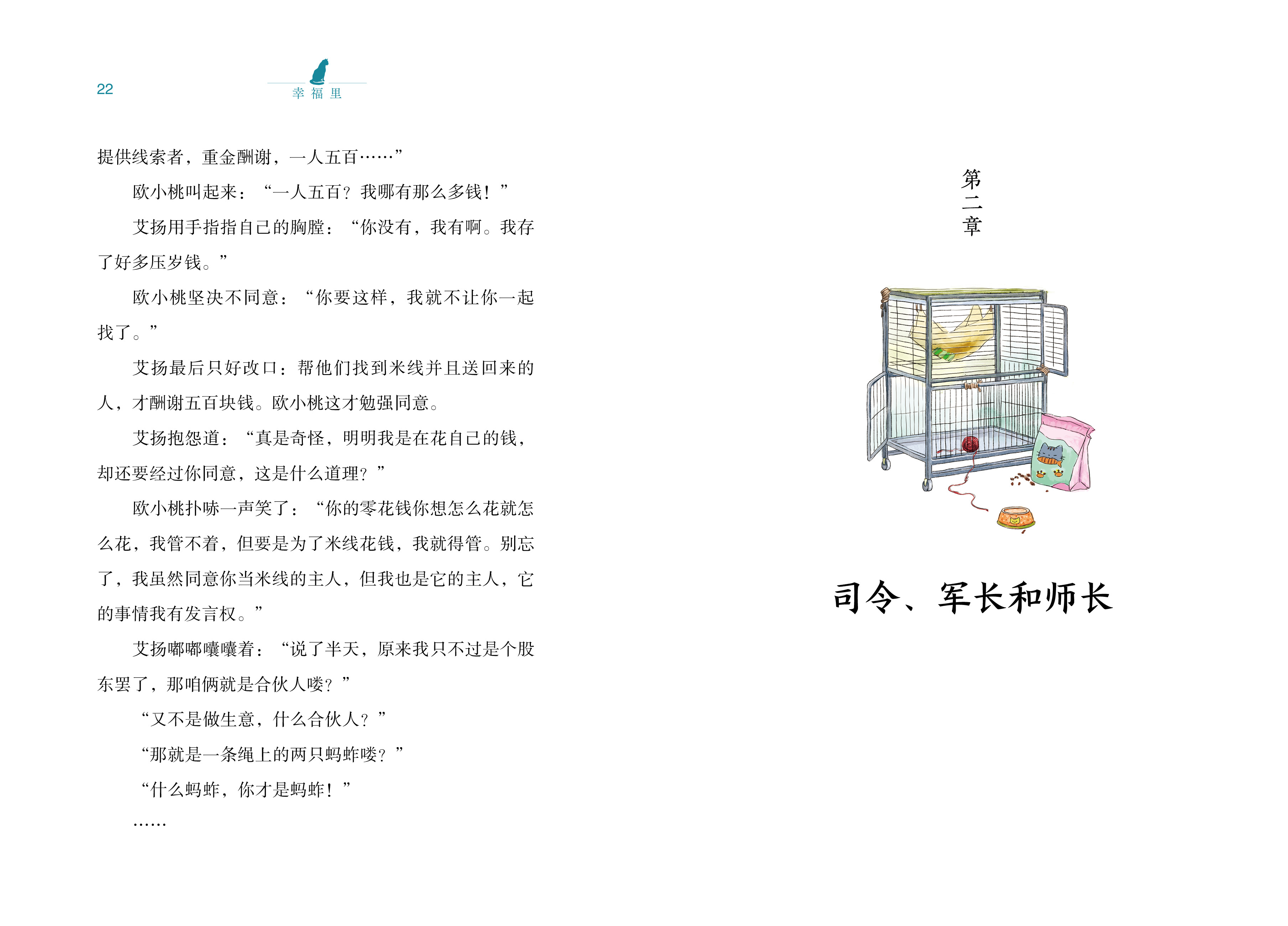 22

幸福里

提供线索者，重金酬谢，一人五百……”

欧小桃叫起来：“一人五百？我哪有那么多钱！”

艾扬用手指指自己的胸膛：“你没有，我有啊。我存了好多压岁钱。”

欧小桃坚决不同意：“你要这样，我就不让你一起找了。”

艾扬最后只好改口：帮他们找到米线并且送回来的人，才酬谢五百块钱。欧小桃这才勉强同意。

艾扬抱怨道：“真是奇怪，明明我是在花自己的钱，却还要经过你同意，这是什么道理？”

欧小桃扑哧一声笑了：“你的零花钱你想怎么花就怎么花，我管不着，但要是为了米线花钱，我就得管。别忘了，我虽然同意你当米线的主人，但我也是它的主人，它的事情我有发言权。”

艾扬嘟嘟囔囔着：“说了半天，原来我只不过是个股东罢了，那咱俩就是合伙人喽？”

“又不是做生意，什么合伙人？”

“那就是一条绳上的两只蚂蚱喽？”

“什么蚂蚱，你才是蚂蚱！”

……

第二章

司令、军长和师长